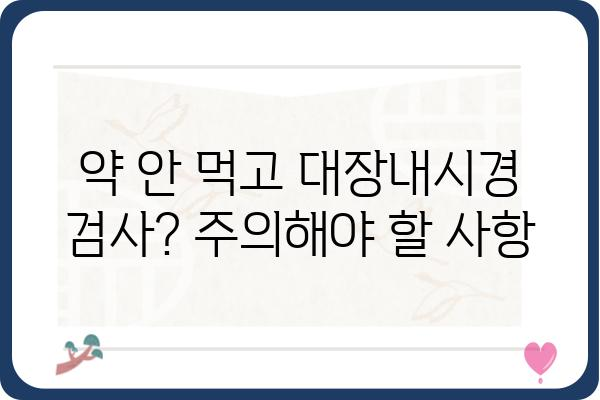 약 안 먹고 대장내시경 검사? 주의해야 할 사항